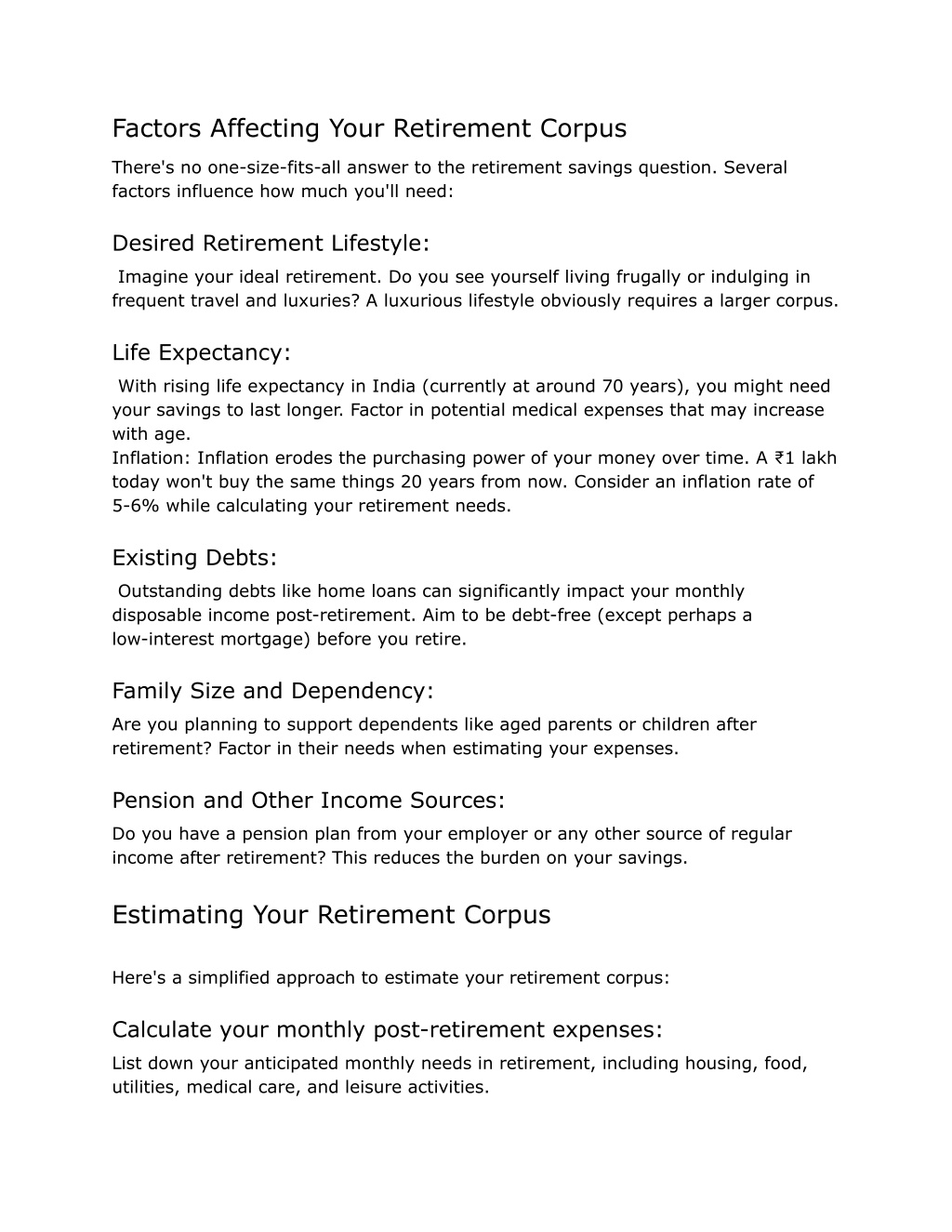 Factors Affecting Your Retirement Corpus

There's no one-size-fits-all answer to the retirement savings question. Several factors influence how much you'll need:

Desired Retirement Lifestyle:

Imagine your ideal retirement. Do you see yourself living frugally or indulging in frequent travel and luxuries? A luxurious lifestyle obviously requires a larger corpus.

Life Expectancy:

With rising life expectancy in India (currently at around 70 years), you might need your savings to last longer. Factor in potential medical expenses that may increase with age.
Inflation: Inflation erodes the purchasing power of your money over time. A ₹1 lakh today won't buy the same things 20 years from now. Consider an inflation rate of 5-6% while calculating your retirement needs.

Existing Debts:

Outstanding debts like home loans can significantly impact your monthly disposable income post-retirement. Aim to be debt-free (except perhaps a low-interest mortgage) before you retire.

Family Size and Dependency:

Are you planning to support dependents like aged parents or children after retirement? Factor in their needs when estimating your expenses.

Pension and Other Income Sources:

Do you have a pension plan from your employer or any other source of regular income after retirement? This reduces the burden on your savings.

Estimating Your Retirement Corpus

Here's a simplified approach to estimate your retirement corpus:

Calculate your monthly post-retirement expenses:

List down your anticipated monthly needs in retirement, including housing, food, utilities, medical care, and leisure activities.